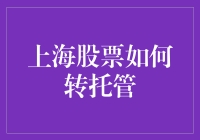 上海股票如何转托管